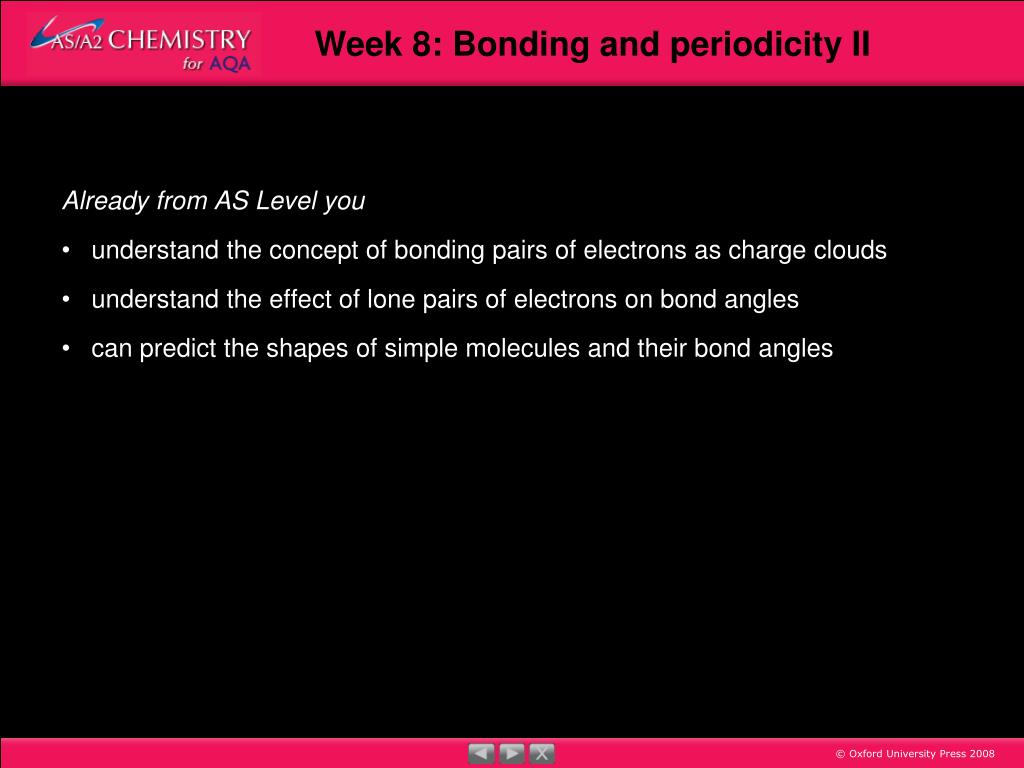 AS/A2 CHEMISTRY for AQA

Week 8: Bonding and periodicity II

Already from AS Level you

• understand the concept of bonding pairs of electrons as charge clouds

• understand the effect of lone pairs of electrons on bond angles

• can predict the shapes of simple molecules and their bond angles

© Oxford University Press 2008